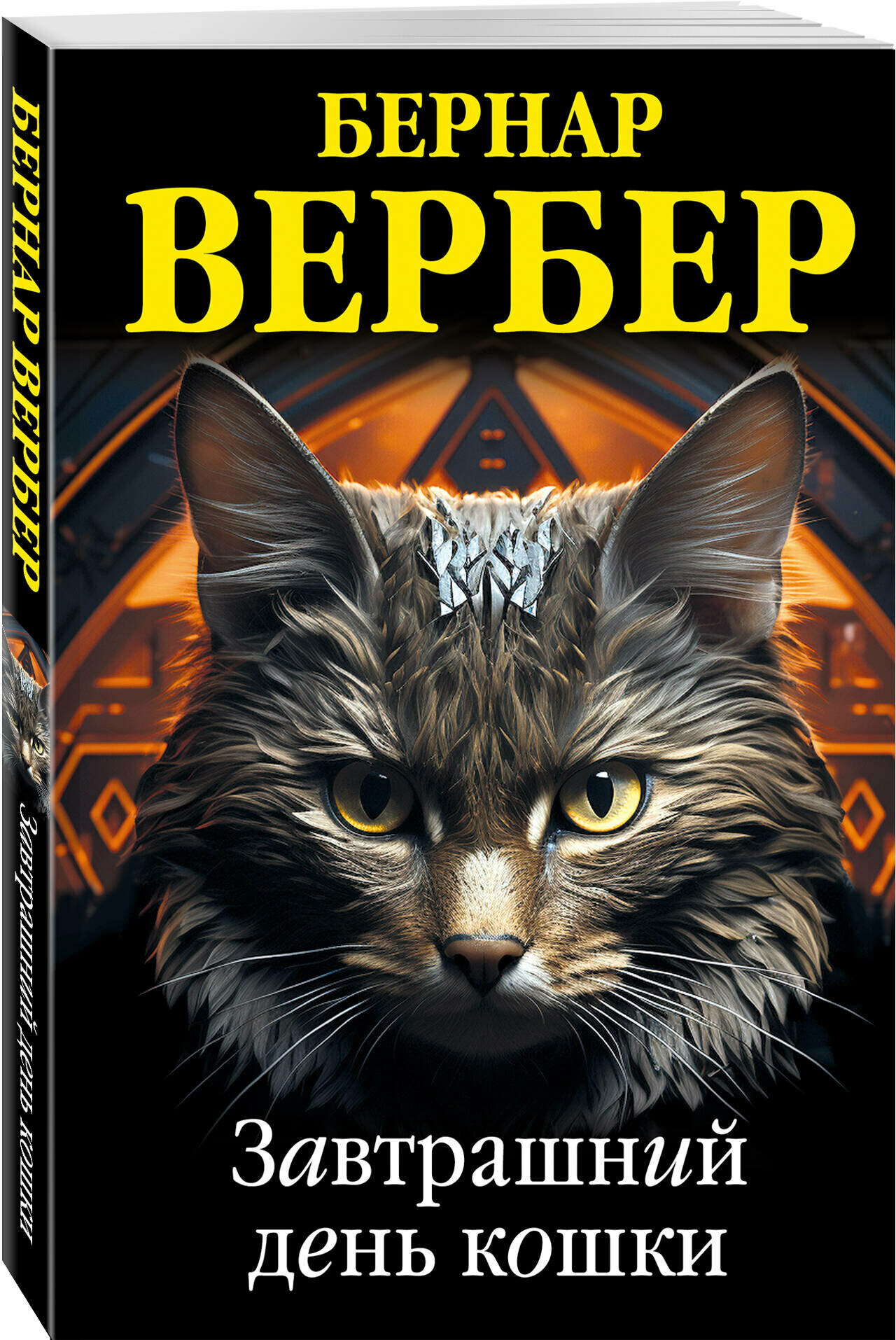 БЕРНАР ВЕРБЕР

Завтрашний день кошки

БЕРНАР
ВЕРБЕР

Завтрашний
день кошки